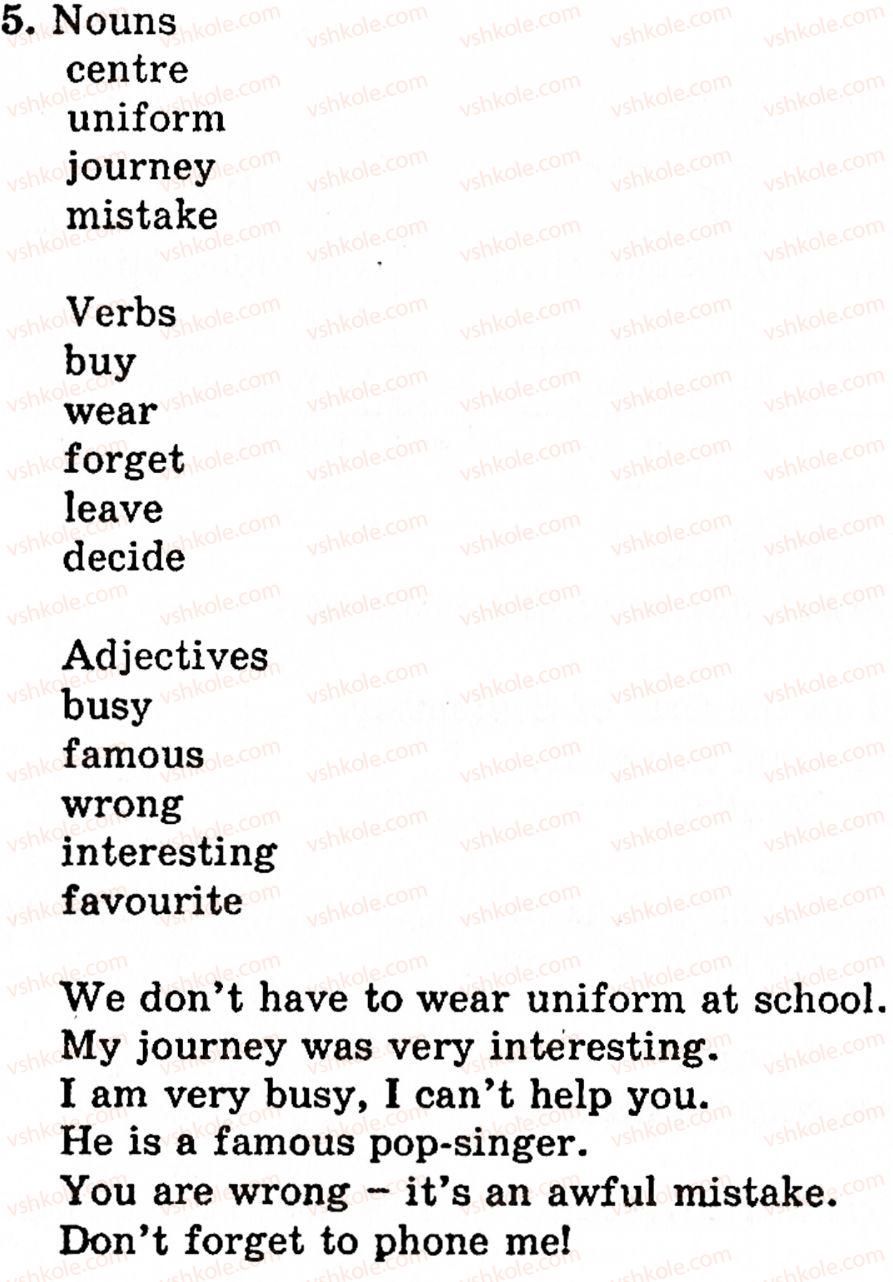 5. Nouns
centre
uniform
journey
mistake

Verbs
buy
wear
forget
leave
decide

Adjectives
busy
famous
wrong
interesting
favourite

We don't have to wear uniform at school.
My journey was very interesting.
I am very busy, I can't help you.
He is a famous pop-singer.
You are wrong – it's an awful mistake.
Don't forget to phone me!

vshkole.com